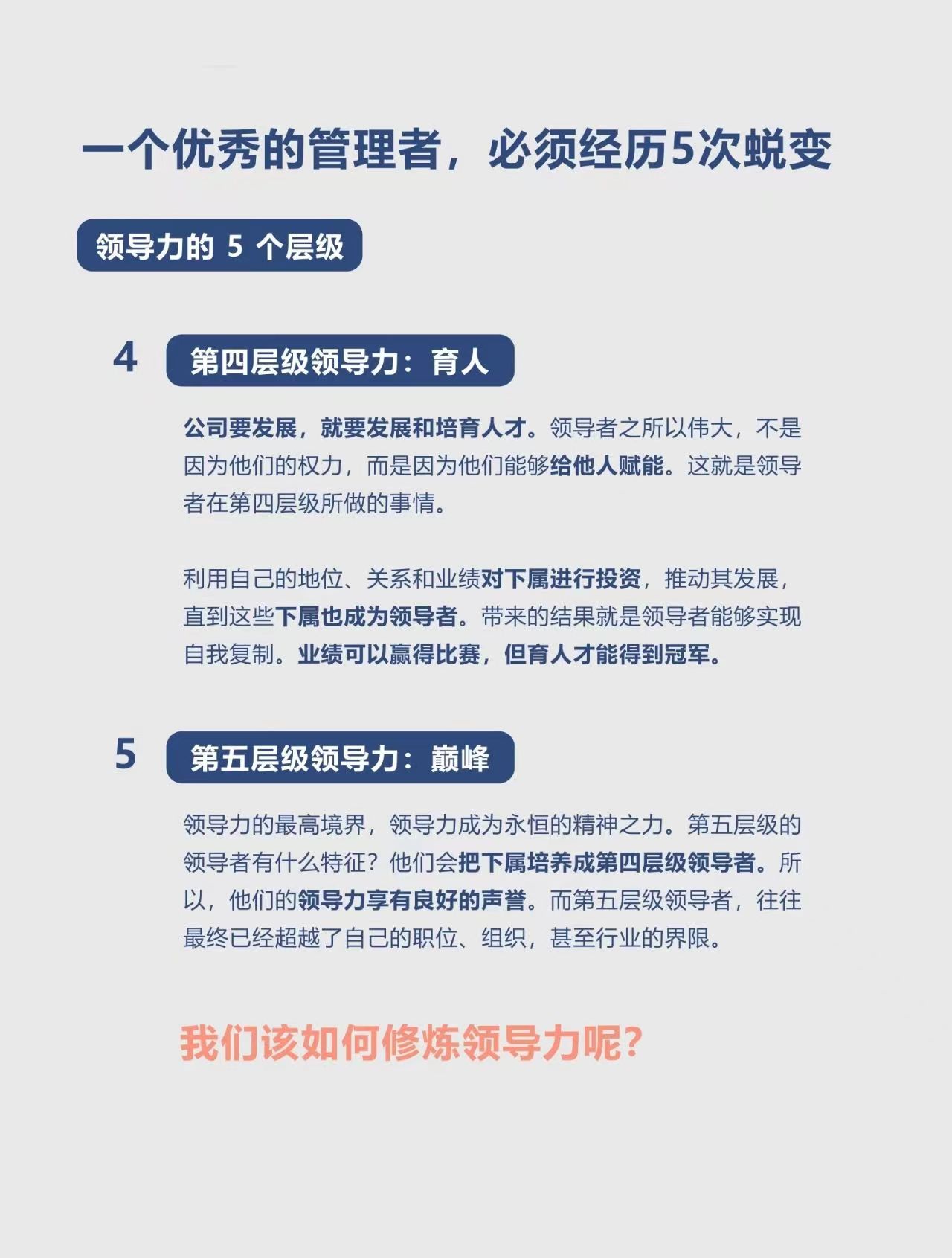 一个优秀的管理者，必须经历5次蜕变

领导力的 5 个层级

4 第四层级领导力：育人

公司要发展，就要发展和培育人才。领导者之所以伟大，不是因为他们的权力，而是因为他们能够给他人赋能。这就是领导者在第四层级所做的事情。

利用自己的地位、关系和业绩对下属进行投资，推动其发展，直到这些下属也成为领导者。带来的结果就是领导者能够实现自我复制。业绩可以赢得比赛，但育人才能得到冠军。

5 第五层级领导力：巅峰

领导力的最高境界，领导力成为永恒的精神之力。第五层级的领导者有什么特征？他们会把下属培养成第四层级领导者。所以，他们的领导力享有良好的声誉。而第五层级领导者，往往最终已经超越了自己的职位、组织，甚至行业的界限。

我们该如何修炼领导力呢？